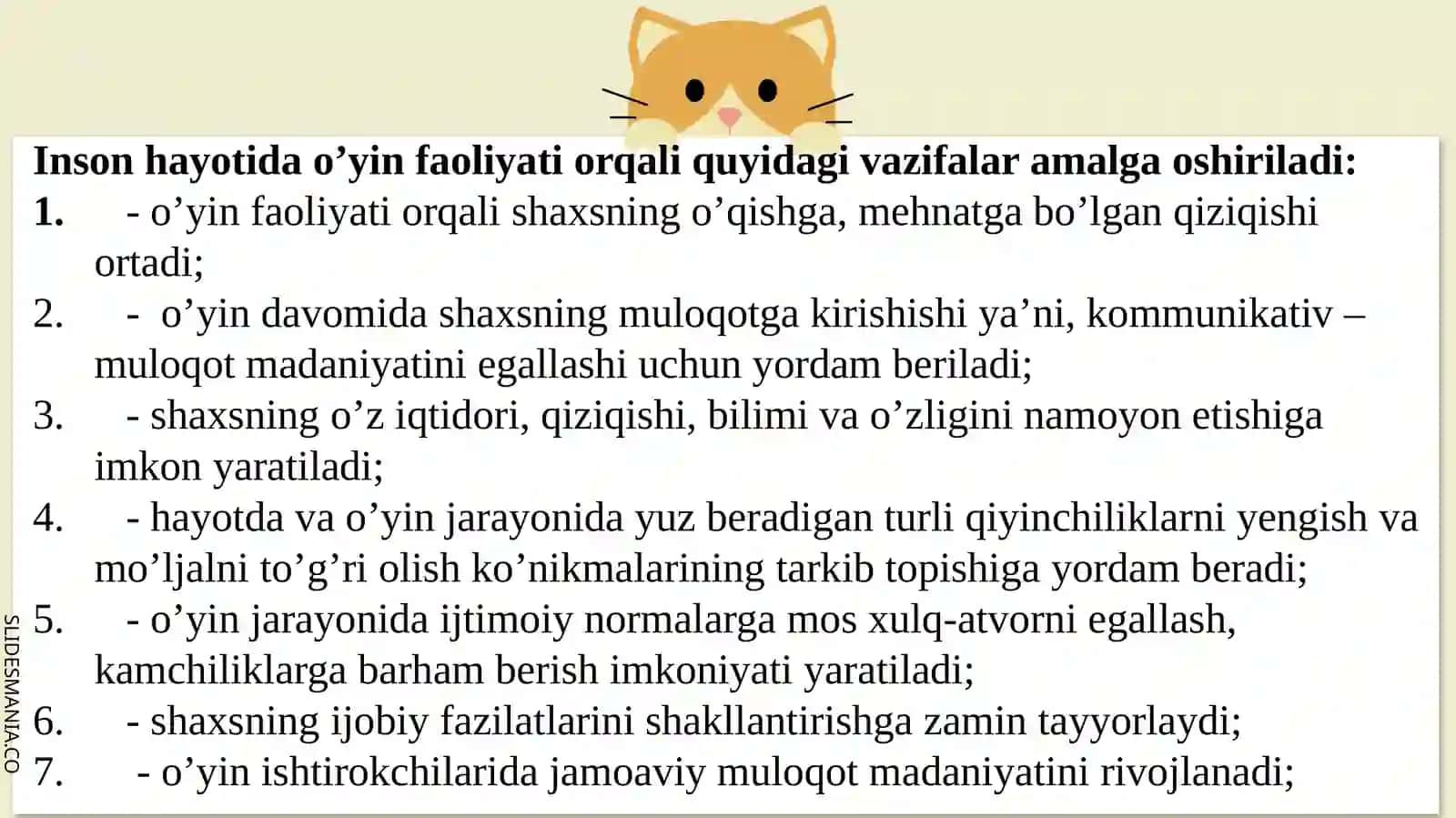 Inson hayotida o’yin faoliyati orqali quyidagi vazifalar amalga oshiriladi:
1. - o’yin faoliyati orqali shaxsning o’qishga, mehnatga bo’lgan qiziqishi ortadi;
2. - o’yin davomida shaxsning muloqotga kirishishi ya’ni, kommunikativ – muloqot madaniyatini egallashi uchun yordam beriladi;
3. - shaxsning o’z iqtidori, qiziqishi, bilimi va o’zligini namoyon etishiga imkon yaratiladi;
4. - hayotda va o’yin jarayonida yuz beradigan turli qiyinchiliklarni yengish va mo’ljalni to’g’ri olish ko’nikmalarining tarkib topishiga yordam beradi;
5. - o’yin jarayonida ijtimoiy normalarga mos xulq-atvorni egallash, kamchiliklarga barham berish imkoniyati yaratiladi;
6. - shaxsning ijobiy fazilatlarini shakllantirishga zamin tayyorlaydi;
7. - o’yin ishtirokchilarida jamoaviy muloqot madaniyatini rivojlanadi;

SLIDESMANIA.CO